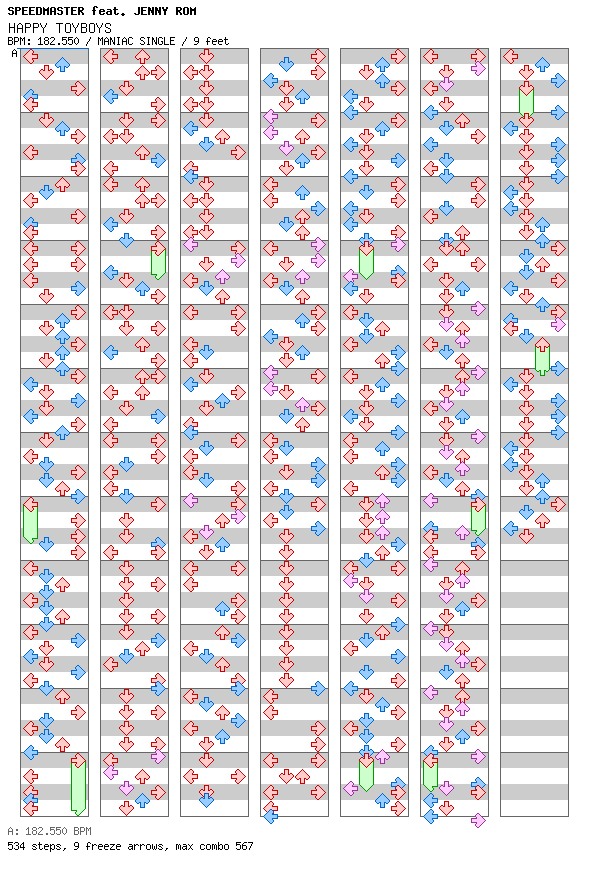 SPEEDMASTER feat. JENNY ROM
HAPPY TOYBOYS
BPM: 182.550 / MANIAC SINGLE / 9 feet
A

A: 182.550 BPM
534 steps, 9 freeze arrows, max combo 567